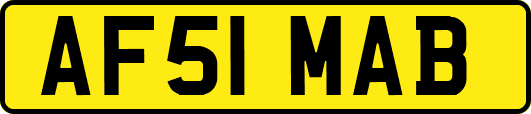 AF51 MAB